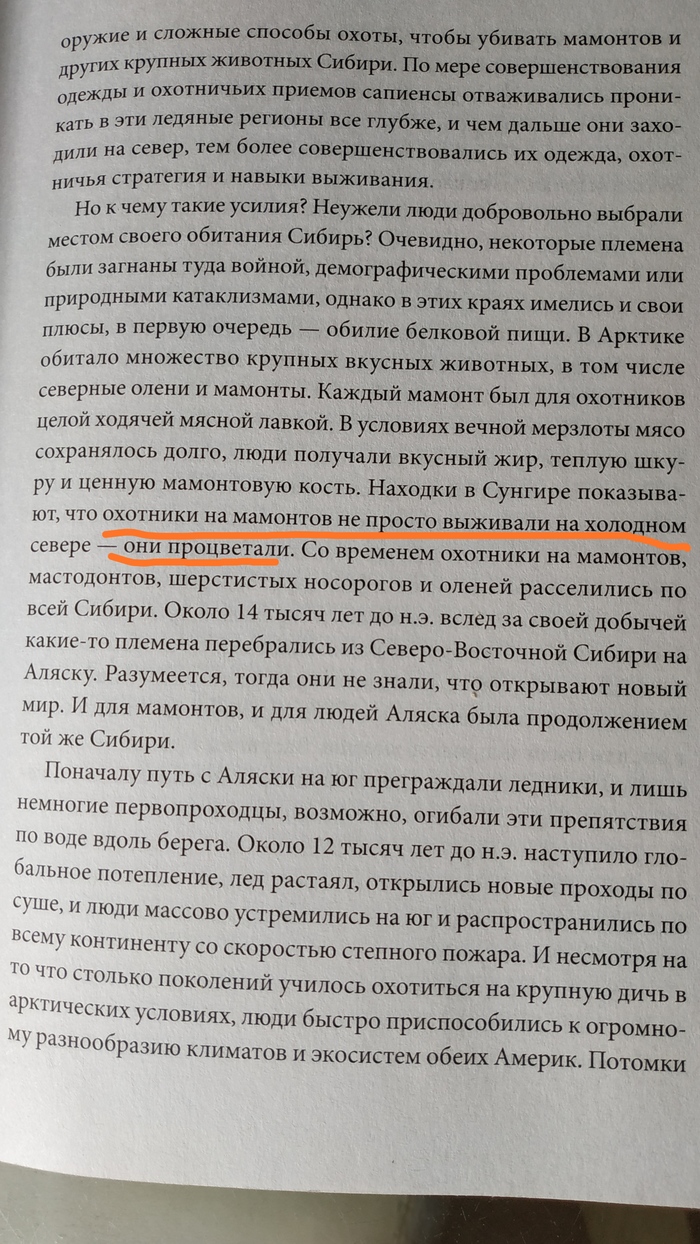 оружие и сложные способы охоты, чтобы убивать мамонтов и других крупных животных Сибири. По мере совершенствования одежды и охотничьих приемов сапиенсы отваживались проникать в эти ледяные регионы все глубже, и чем дальше они заходили на север, тем более совершенствовались их одежда, охотничья стратегия и навыки выживания.

Но к чему такие усилия? Неужели люди добровольно выбрали местом своего обитания Сибирь? Очевидно, некоторые племена были загнаны туда войной, демографическими проблемами или природными катаклизмами, однако в этих краях имелись и свои плюсы, в первую очередь — обилие белковой пищи. В Арктике обитало множество крупных вкусных животных, в том числе северные олени и мамонты. Каждый мамонт был для охотников целой ходячей мясной лавкой. В условиях вечной мерзлоты мясо сохранялось долго, люди получали вкусный жир, теплую шкуру и ценную мамонтовую кость. Находки в Сунгире показывают, что охотники на мамонтов не просто выживали на холодном севере — они процветали. Со временем охотники на мамонтов, мастодонтов, шерстистых носорогов и оленей расселились по всей Сибири. Около 14 тысяч лет до н.э. вслед за своей добычей какие-то племена перебрались из Северо-Восточной Сибири на Аляску. Разумеется, тогда они не знали, что открывают новый мир. И для мамонтов, и для людей Аляска была продолжением той же Сибири.

Поначалу путь с Аляски на юг преграждали ледники, и лишь немногие первопроходцы, возможно, огибали эти препятствия по воде вдоль берега. Около 12 тысяч лет до н.э. наступило глобальное потепление, лед растаял, открылись новые проходы по суше, и люди массово устремились на юг и распространились по всему континенту со скоростью степного пожара. И несмотря на то что столько поколений училось охотиться на крупную дичь в арктических условиях, люди быстро приспособились к огромному разнообразию климатов и экосистем обеих Америк. Потомки